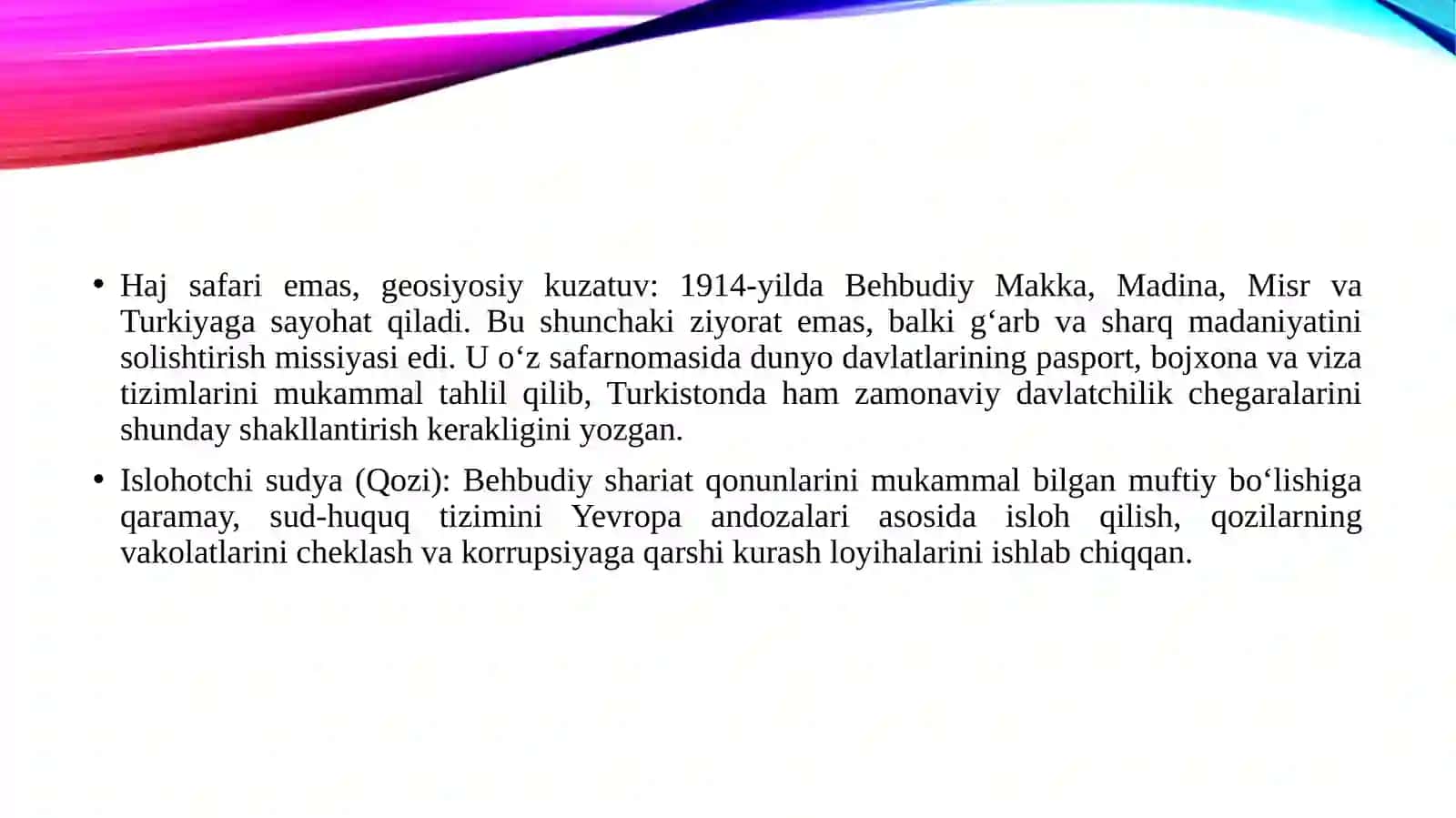 • Haj safari emas, geosiyosiy kuzatuv: 1914-yilda Behbudiy Makka, Madina, Misr va Turkiyaga sayohat qiladi. Bu shunchaki ziyorat emas, balki g‘arb va sharq madaniyatini solishtirish missiyasi edi. U o‘z safarnomasida dunyo davlatlarining pasport, bojxona va viza tizimlarini mukammal tahlil qilib, Turkistonda ham zamonaviy davlatchilik chegaralarini shunday shakllantirish kerakligini yozgan.

• Islohotchi sudya (Qozi): Behbudiy shariat qonunlarini mukammal bilgan muftiy bo‘lishiga qaramay, sud-huquq tizimini Yevropa andozalari asosida isloh qilish, qozilarning vakolatlarini cheklash va korrupsiyaga qarshi kurash loyihalarini ishlab chiqqan.